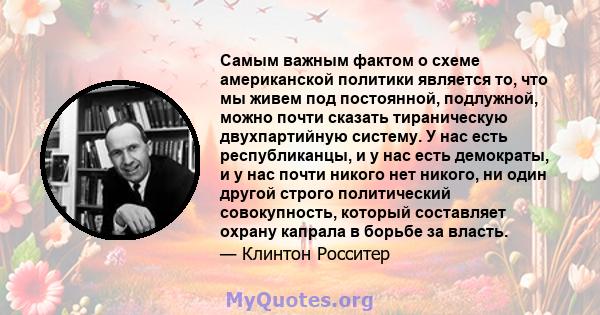 Самым важным фактом о схеме американской политики является то, что мы живем под постоянной, подлужной, можно почти сказать тираническую двухпартийную систему. У нас есть республиканцы, и у нас есть демократы, и у нас почти никого нет никого, ни один другой строго политический совокупность, который составляет охрану капрала в борьбе за власть.

— Клинтон Росситер

MyQuotes.org